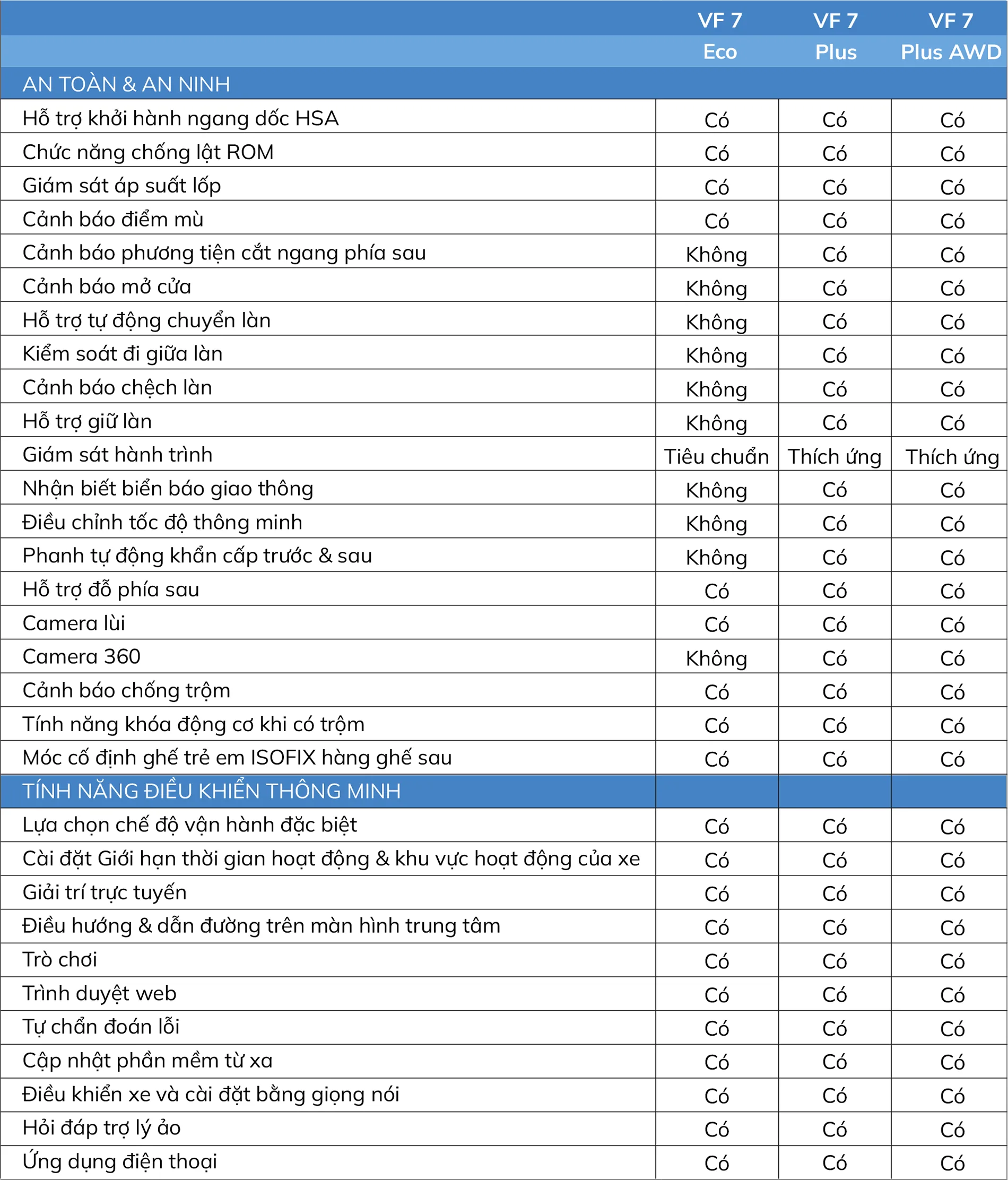 | | VF 7 Eco | VF 7 Plus | VF 7 Plus AWD |
|---|---|---|---|
| AN TOÀN & AN NINH | | | |
| Hỗ trợ khởi hành ngang dốc HSA | Có | Có | Có |
| Chức năng chống lật ROM | Có | Có | Có |
| Giám sát áp suất lốp | Có | Có | Có |
| Cảnh báo điểm mù | Có | Có | Có |
| Cảnh báo phương tiện cắt ngang phía sau | Không | Có | Có |
| Cảnh báo mở cửa | Không | Có | Có |
| Hỗ trợ tự động chuyển làn | Không | Có | Có |
| Kiểm soát đi giữa làn | Không | Có | Có |
| Cảnh báo chệch làn | Không | Có | Có |
| Hỗ trợ giữ làn | Không | Có | Có |
| Giám sát hành trình | Tiêu chuẩn | Thích ứng | Thích ứng |
| Nhận biết biển báo giao thông | Không | Có | Có |
| Điều chỉnh tốc độ thông minh | Không | Có | Có |
| Phanh tự động khẩn cấp trước & sau | Không | Có | Có |
| Hỗ trợ đỗ phía sau | Có | Có | Có |
| Camera lùi | Có | Có | Có |
| Camera 360 | Không | Có | Có |
| Cảnh báo chống trộm | Có | Có | Có |
| Tính năng khóa động cơ khi có trộm | Có | Có | Có |
| Móc cố định ghế trẻ em ISOFIX hàng ghế sau | Có | Có | Có |
| TÍNH NĂNG ĐIỀU KHIỂN THÔNG MINH | | | |
| Lựa chọn chế độ vận hành đặc biệt | Có | Có | Có |
| Cài đặt Giới hạn thời gian hoạt động & khu vực hoạt động của xe | Có | Có | Có |
| Giải trí trực tuyến | Có | Có | Có |
| Điều hướng & dẫn đường trên màn hình trung tâm | Có | Có | Có |
| Trò chơi | Có | Có | Có |
| Trình duyệt web | Có | Có | Có |
| Tự chẩn đoán lỗi | Có | Có | Có |
| Cập nhật phần mềm từ xa | Có | Có | Có |
| Điều khiển xe và cài đặt bằng giọng nói | Có | Có | Có |
| Hỏi đáp trợ lý ảo | Có | Có | Có |
| Ứng dụng điện thoại | Có | Có | Có |